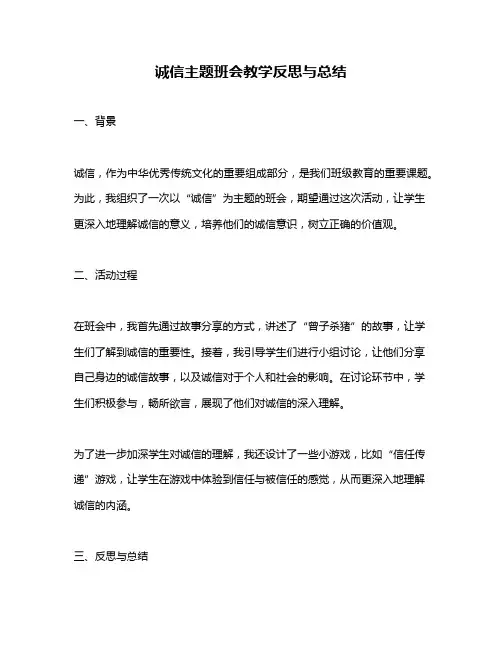 诚信主题班会教学反思与总结

一、背景

诚信，作为中华优秀传统文化的重要组成部分，是我们班级教育的重要课题。为此，我组织了一次以“诚信”为主题的班会，期望通过这次活动，让学生更深入地理解诚信的意义，培养他们的诚信意识，树立正确的价值观。

二、活动过程

在班会中，我首先通过故事分享的方式，讲述了“曾子杀猪”的故事，让学生们了解到诚信的重要性。接着，我引导学生们进行小组讨论，让他们分享自己身边的诚信故事，以及诚信对于个人和社会的影响。在讨论环节中，学生们积极参与，畅所欲言，展现了他们对诚信的深入理解。

为了进一步加深学生对诚信的理解，我还设计了一些小游戏，比如“信任传递”游戏，让学生在游戏中体验到信任与被信任的感觉，从而更深入地理解诚信的内涵。

三、反思与总结